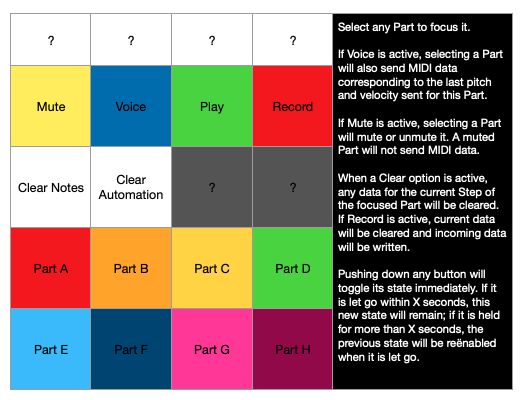 | ? | ? | ? | ? |
|---|---|---|---|
| Mute | Voice | Play | Record |
| Clear Notes | Clear Automation | ? | ? |
| Part A | Part B | Part C | Part D |
| Part E | Part F | Part G | Part H |

Select any Part to focus it.

If Voice is active, selecting a Part will also send MIDI data corresponding to the last pitch and velocity sent for this Part.

If Mute is active, selecting a Part will mute or unmute it. A muted Part will not send MIDI data.

When a Clear option is active, any data for the current Step of the focused Part will be cleared. If Record is active, current data will be cleared and incoming data will be written.

Pushing down any button will toggle its state immediately. If it is let go within X seconds, this new state will remain; if it is held for more than X seconds, the previous state will be reënabled when it is let go.